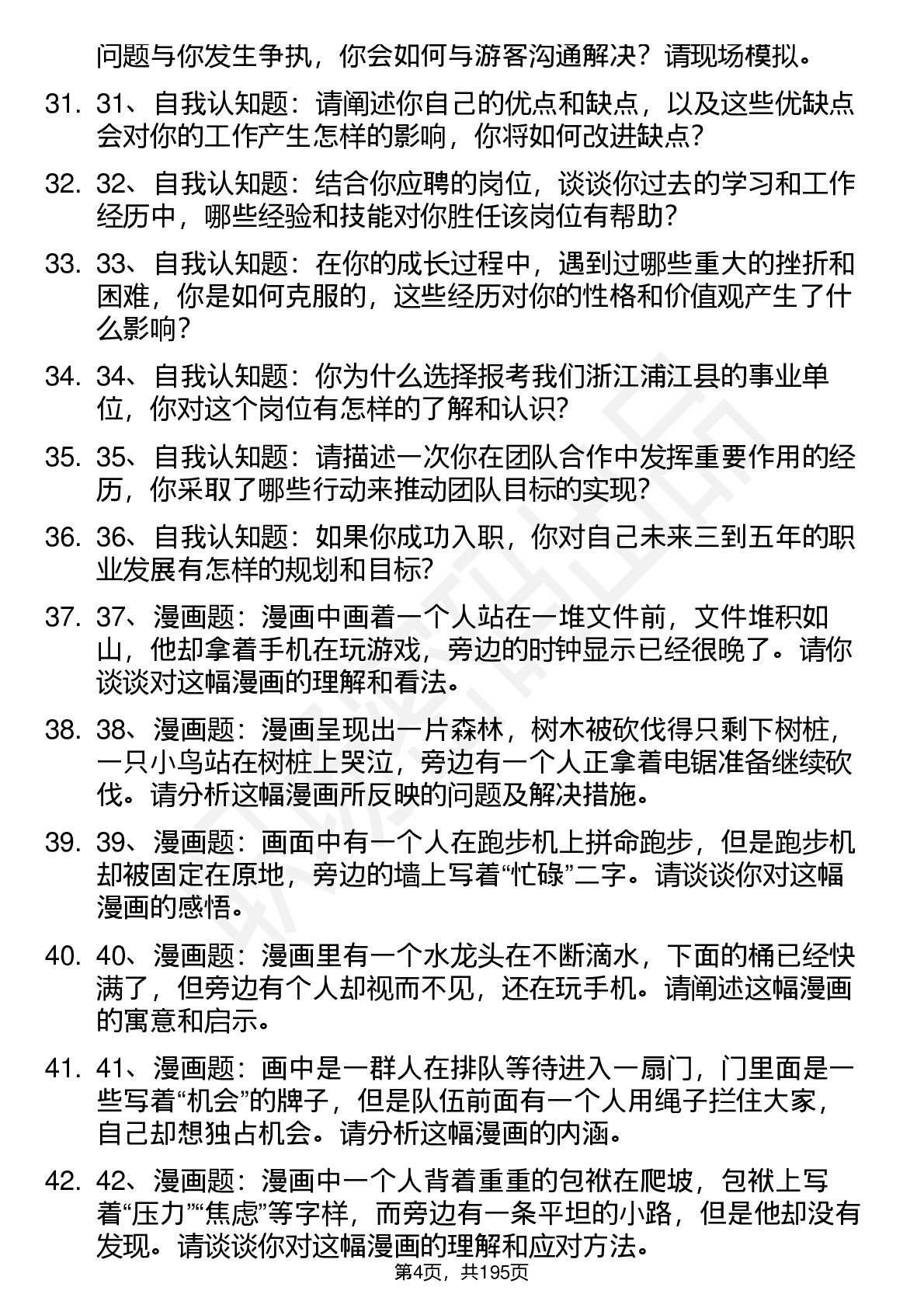 问题与你发生争执，你会如何与游客沟通解决？请现场模拟。

31. 31、自我认知题：请阐述你自己的优点和缺点，以及这些优缺点会对你的工作产生怎样的影响，你将如何改进缺点？

32. 32、自我认知题：结合你应聘的岗位，谈谈你过去的学习和工作经历中，哪些经验和技能对你胜任该岗位有帮助？

33. 33、自我认知题：在你的成长过程中，遇到过哪些重大的挫折和困难，你是如何克服的，这些经历对你的性格和价值观产生了什么影响？

34. 34、自我认知题：你为什么选择报考我们浙江浦江县的事业单位，你对这个岗位有怎样的了解和认识？

35. 35、自我认知题：请描述一次你在团队合作中发挥重要作用的经历，你采取了哪些行动来推动团队目标的实现？

36. 36、自我认知题：如果你成功入职，你对自己未来三到五年的职业发展有怎样的规划和目标？

37. 37、漫画题：漫画中画着一个人站在一堆文件前，文件堆积如山，他却拿着手机在玩游戏，旁边的时钟显示已经很晚了。请你谈谈对这幅漫画的理解和看法。

38. 38、漫画题：漫画呈现出一片森林，树木被砍伐得只剩下树桩，一只小鸟站在树桩上哭泣，旁边有一个人正拿着电锯准备继续砍伐。请分析这幅漫画所反映的问题及解决措施。

39. 39、漫画题：画面中有一个人在跑步机上拼命跑步，但是跑步机却被固定在原地，旁边的墙上写着“忙碌”二字。请谈谈你对这幅漫画的感悟。

40. 40、漫画题：漫画里有一个水龙头在不断滴水，下面的桶已经快满了，但旁边有个人却视而不见，还在玩手机。请阐述这幅漫画的寓意和启示。

41. 41、漫画题：画中是一群人在排队等待进入一扇门，门里面是一些写着“机会”的牌子，但是队伍前面有一个人用绳子拦住大家，自己却想独占机会。请分析这幅漫画的内涵。

42. 42、漫画题：漫画中一个人背着重重的包袱在爬坡，包袱上写着“压力”“焦虑”等字样，而旁边有一条平坦的小路，但是他却没有发现。请谈谈你对这幅漫画的理解和应对方法。

第4页，共195页